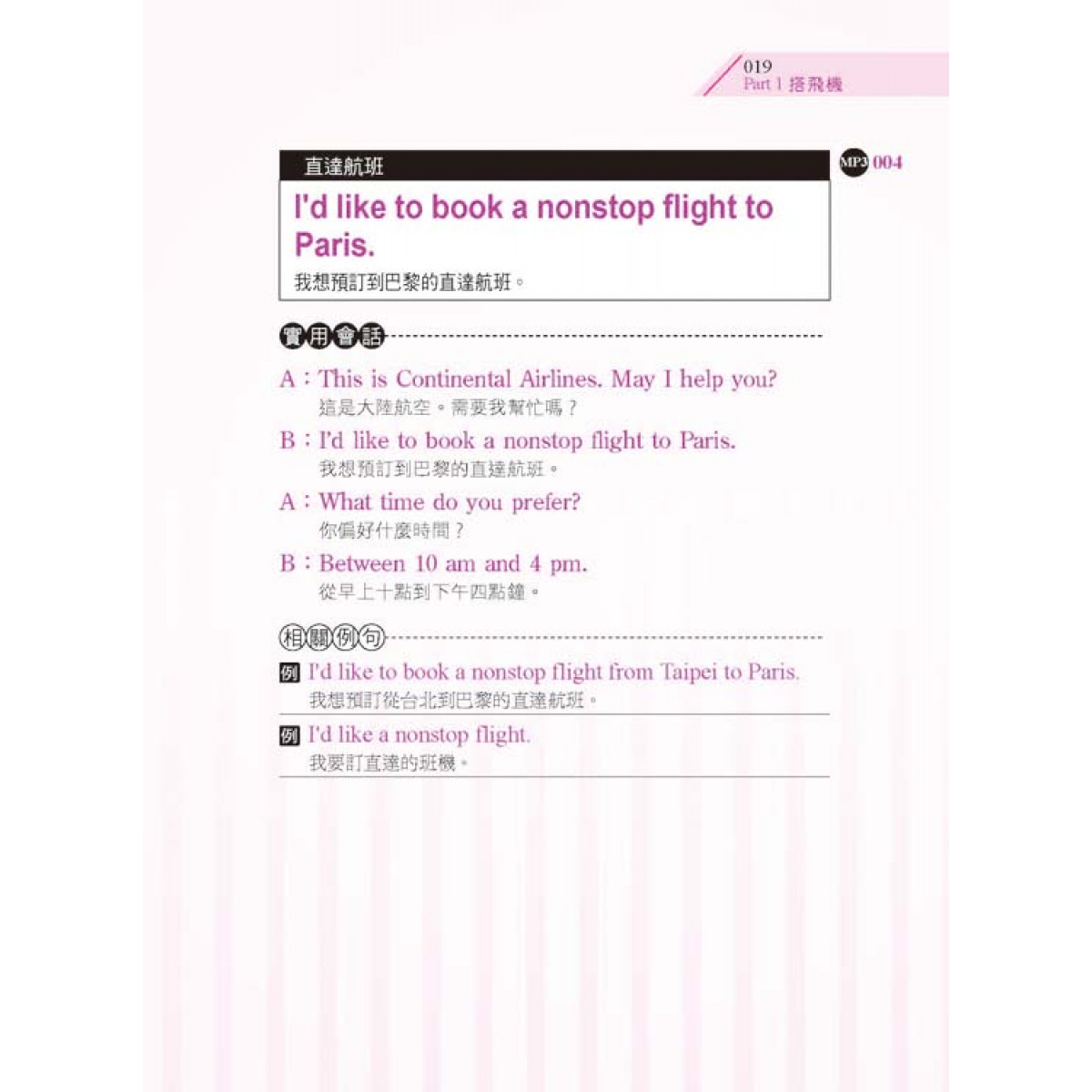 019
Part 1 搭飛機

直達航班

MP3 004

I'd like to book a nonstop flight to Paris.

我想預訂到巴黎的直達航班。

實用會話

A：This is Continental Airlines. May I help you?
這是大陸航空。需要我幫忙嗎？

B：I'd like to book a nonstop flight to Paris.
我想預訂到巴黎的直達航班。

A：What time do you prefer?
你偏好什麼時間？

B：Between 10 am and 4 pm.
從早上十點到下午四點鐘。

相關例句

例 I'd like to book a nonstop flight from Taipei to Paris.
我想預訂從台北到巴黎的直達航班。

例 I'd like a nonstop flight.
我要訂直達的班機。